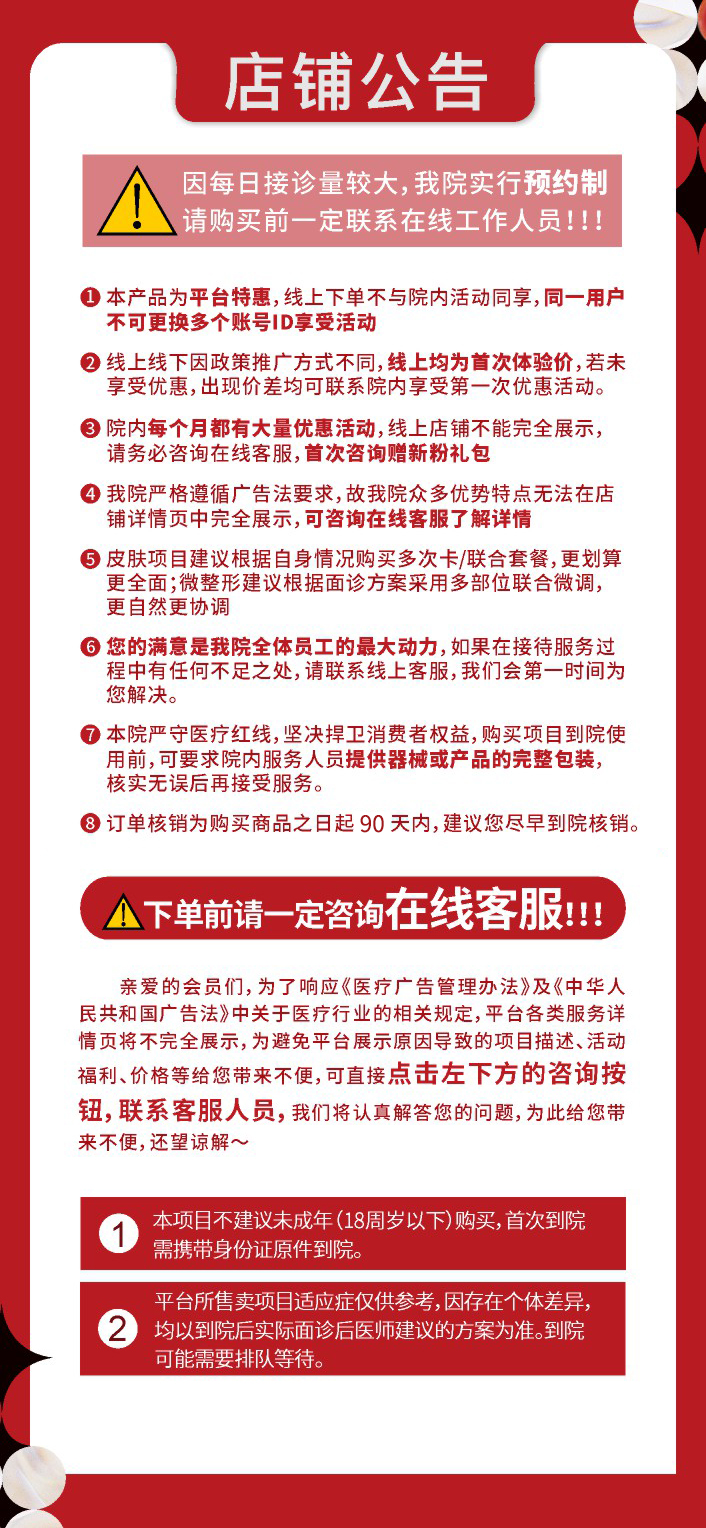 店铺公告

因每日接诊量较大，我院实行预约制
请购买前一定联系在线工作人员！！！

❶ 本产品为平台特惠，线上下单不与院内活动同享，同一用户不可更换多个账号ID享受活动

❷ 线上线下因政策推广方式不同，线上均为首次体验价，若未享受优惠，出现价差均可联系院内享受第一次优惠活动。

❸ 院内每个月都有大量优惠活动，线上店铺不能完全展示，请务必咨询在线客服，首次咨询赠新粉礼包

❹ 我院严格遵循广告法要求，故我院众多优势特点无法在店铺详情页中完全展示，可咨询在线客服了解详情

❺ 皮肤项目建议根据自身情况购买多次卡/联合套餐，更划算更全面；微整形建议根据面诊方案采用多部位联合微调，更自然更协调

❻ 您的满意是我院全体员工的最大动力，如果在接待服务过程中有任何不足之处，请联系线上客服，我们会第一时间为您解决。

❼ 本院严守医疗红线，坚决捍卫消费者权益，购买项目到院使用前，可要求院内服务人员提供器械或产品的完整包装，核实无误后再接受服务。

❽ 订单核销为购买商品之日起 90 天内，建议您尽早到院核销。

下单前请一定咨询在线客服！！！

亲爱的会员们，为了响应《医疗广告管理办法》及《中华人民共和国广告法》中关于医疗行业的相关规定，平台各类服务详情页将不完全展示，为避免平台展示原因导致的项目描述、活动福利、价格等给您带来不便，可直接点击左下方的咨询按钮，联系客服人员，我们将认真解答您的问题，为此给您带来不便，还望谅解～

1 本项目不建议未成年（18周岁以下）购买，首次到院需携带身份证原件到院。

2 平台所售卖项目适应症仅供参考，因存在个体差异，均以到院后实际面诊后医师建议的方案为准。到院可能需要排队等待。